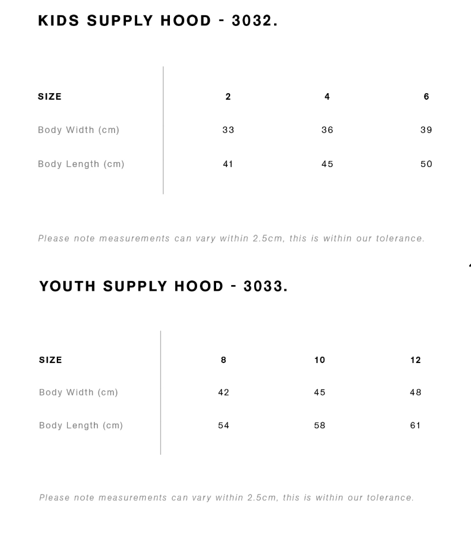 KIDS SUPPLY HOOD - 3032.

| SIZE | 2 | 4 | 6 |
|---|---|---|---|
| Body Width (cm) | 33 | 36 | 39 |
| Body Length (cm) | 41 | 45 | 50 |

Please note measurements can vary within 2.5cm, this is within our tolerance.

YOUTH SUPPLY HOOD - 3033.

| SIZE | 8 | 10 | 12 |
|---|---|---|---|
| Body Width (cm) | 42 | 45 | 48 |
| Body Length (cm) | 54 | 58 | 61 |

Please note measurements can vary within 2.5cm, this is within our tolerance.